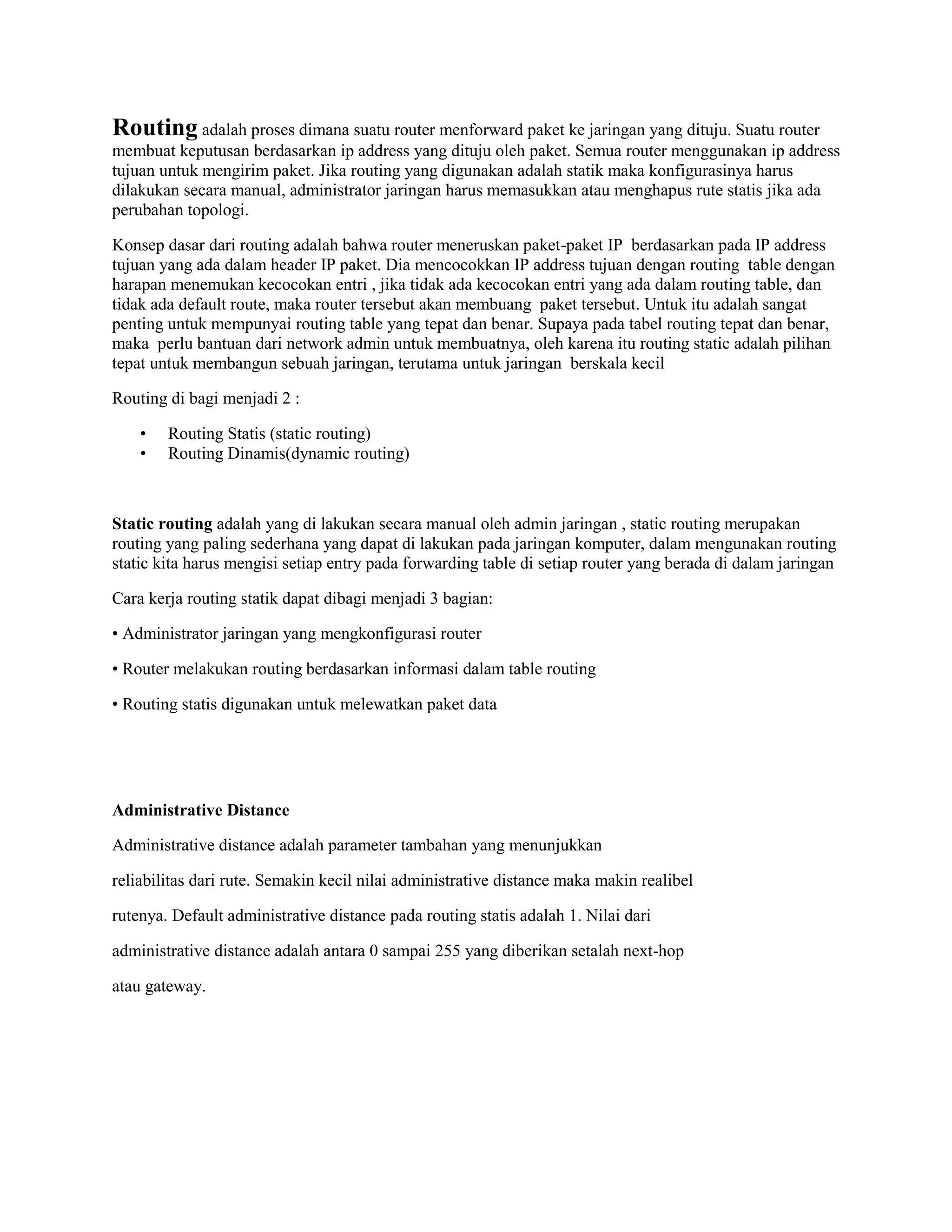 Routing adalah proses dimana suatu router menforward paket ke jaringan yang dituju. Suatu router membuat keputusan berdasarkan ip address yang dituju oleh paket. Semua router menggunakan ip address tujuan untuk mengirim paket. Jika routing yang digunakan adalah statik maka konfigurasinya harus dilakukan secara manual, administrator jaringan harus memasukkan atau menghapus rute statis jika ada perubahan topologi.

Konsep dasar dari routing adalah bahwa router meneruskan paket-paket IP berdasarkan pada IP address tujuan yang ada dalam header IP paket. Dia mencocokkan IP address tujuan dengan routing table dengan harapan menemukan kecocokan entri , jika tidak ada kecocokan entri yang ada dalam routing table, dan tidak ada default route, maka router tersebut akan membuang paket tersebut. Untuk itu adalah sangat penting untuk mempunyai routing table yang tepat dan benar. Supaya pada tabel routing tepat dan benar, maka perlu bantuan dari network admin untuk membuatnya, oleh karena itu routing static adalah pilihan tepat untuk membangun sebuah jaringan, terutama untuk jaringan berskala kecil

Routing di bagi menjadi 2 :

• Routing Statis (static routing)
• Routing Dinamis(dynamic routing)

Static routing adalah yang di lakukan secara manual oleh admin jaringan , static routing merupakan routing yang paling sederhana yang dapat di lakukan pada jaringan komputer, dalam mengunakan routing static kita harus mengisi setiap entry pada forwarding table di setiap router yang berada di dalam jaringan

Cara kerja routing statik dapat dibagi menjadi 3 bagian:

• Administrator jaringan yang mengkonfigurasi router

• Router melakukan routing berdasarkan informasi dalam table routing

• Routing statis digunakan untuk melewatkan paket data

Administrative Distance

Administrative distance adalah parameter tambahan yang menunjukkan reliabilitas dari rute. Semakin kecil nilai administrative distance maka makin realibel rutenya. Default administrative distance pada routing statis adalah 1. Nilai dari administrative distance adalah antara 0 sampai 255 yang diberikan setalah next-hop atau gateway.